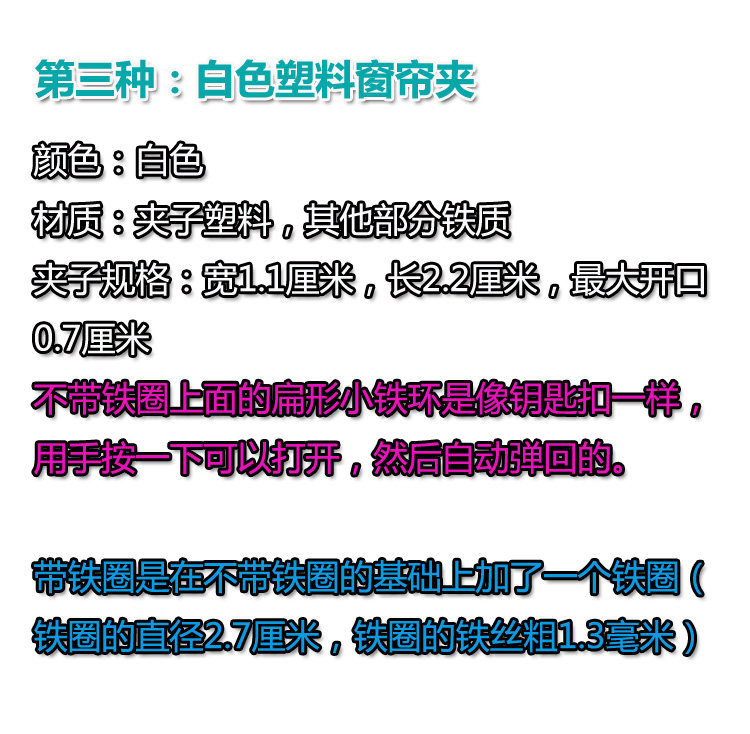 第三种：白色塑料窗帘夹

颜色：白色

材质：夹子塑料，其他部分铁质

夹子规格：宽1.1厘米，长2.2厘米，最大开口0.7厘米

不带铁圈上面的扁形小铁环是像钥匙扣一样，用手按一下可以打开，然后自动弹回的。

带铁圈是在不带铁圈的基础上加了一个铁圈（铁圈的直径2.7厘米，铁圈的铁丝粗1.3毫米）